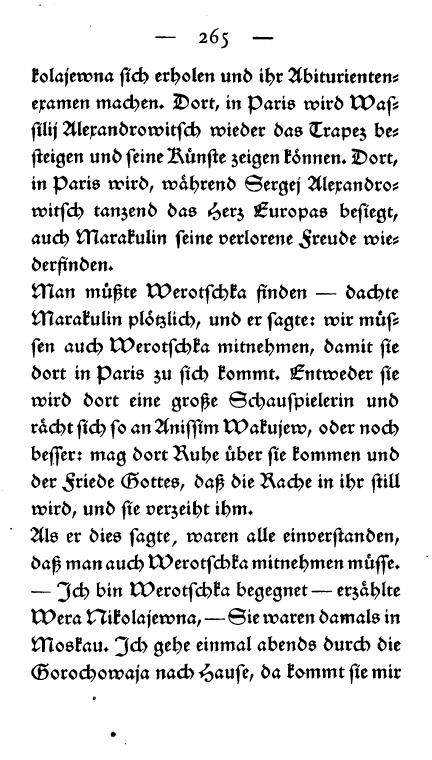 — 265 —

kolajewna sich erholen und ihr Abiturientenexamen machen. Dort, in Paris wird Wassilij Alexandrowitsch wieder das Trapez besteigen und seine Künste zeigen können. Dort, in Paris wird, während Sergej Alexandrowitsch tanzend das Herz Europas besiegt, auch Marakulin seine verlorene Freude wiederfinden.

Man müßte Werotschka finden — dachte Marakulin plötzlich, und er sagte: wir müssen auch Werotschka mitnehmen, damit sie dort in Paris zu sich kommt. Entweder sie wird dort eine große Schauspielerin und rächt sich so an Anissim Wakujew, oder noch besser: mag dort Ruhe über sie kommen und der Friede Gottes, daß die Rache in ihr still wird, und sie verzeiht ihm.

Als er dies sagte, waren alle einverstanden, daß man auch Werotschka mitnehmen müsse.

— Ich bin Werotschka begegnet — erzählte Wera Nikolajewna, — Sie waren damals in Moskau. Ich gehe einmal abends durch die Gorochowaja nach Hause, da kommt sie mir